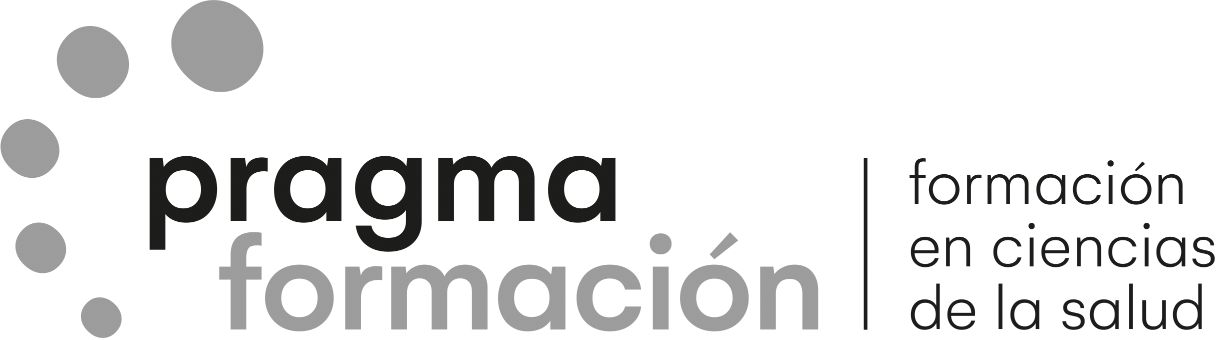 pragma
formación

formación
en ciencias
de la salud